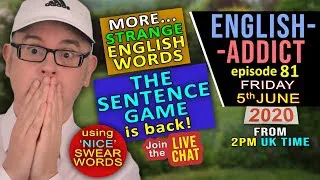 MORE...
STRANGE
ENGLISH
WORDS

THE
SENTENCE
GAME
is back!

using
'NICE'
SWEAR
WORDS

Join
the
LIVE
CHAT

ENGLISH-
-ADDICT
episode 81
FRIDAY
5th JUNE
2020
FROM
2PM UK TIME